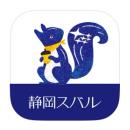 静岡スバル